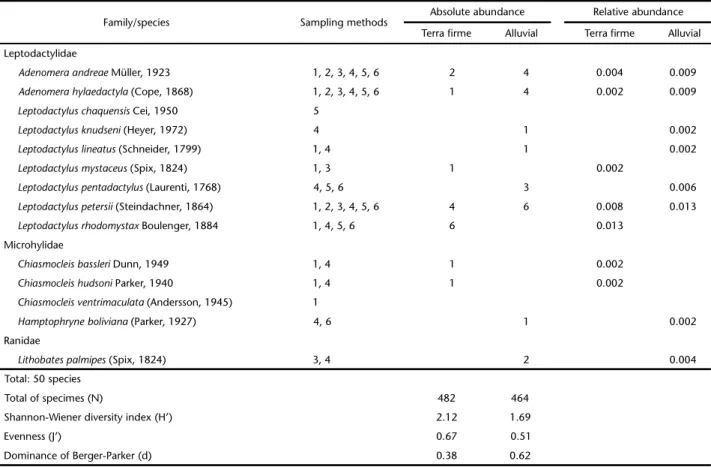 | Family/species | Sampling methods | Absolute abundance |  | Relative abundance |  |
|---|---|---|---|---|---|
|  |  | Terra firme | Alluvial | Terra firme | Alluvial |
| Leptodactylidae |  |  |  |  |  |
| Adenomera andreae Müller, 1923 | 1, 2, 3, 4, 5, 6 | 2 | 4 | 0.004 | 0.009 |
| Adenomera hylaedactyla (Cope, 1868) | 1, 2, 3, 4, 5, 6 | 1 | 4 | 0.002 | 0.009 |
| Leptodactylus chaquensis Cei, 1950 | 5 |  |  |  |  |
| Leptodactylus knudseni (Heyer, 1972) | 4 |  | 1 |  | 0.002 |
| Leptodactylus lineatus (Schneider, 1799) | 1, 4 |  | 1 |  | 0.002 |
| Leptodactylus mystaceus (Spix, 1824) | 1, 3 | 1 |  | 0.002 |  |
| Leptodactylus pentadactylus (Laurenti, 1768) | 4, 5, 6 |  | 3 |  | 0.006 |
| Leptodactylus petersii (Steindachner, 1864) | 1, 2, 3, 4, 5, 6 | 4 | 6 | 0.008 | 0.013 |
| Leptodactylus rhodomystax Boulenger, 1884 | 1, 4, 5, 6 | 6 |  | 0.013 |  |
| Microhylidae |  |  |  |  |  |
| Chiasmocleis bassleri Dunn, 1949 | 1, 4 | 1 |  | 0.002 |  |
| Chiasmocleis hudsoni Parker, 1940 | 1, 4 | 1 |  | 0.002 |  |
| Chiasmocleis ventrimaculata (Andersson, 1945) | 1 |  |  |  |  |
| Hamptophryne boliviana (Parker, 1927) | 4, 6 |  | 1 |  | 0.002 |
| Ranidae |  |  |  |  |  |
| Lithobates palmipes (Spix, 1824) | 3, 4 |  | 2 |  | 0.004 |
| Total: 50 species |  |  |  |  |  |
| Total of specimes (N) |  | 482 | 464 |  |  |
| Shannon-Wiener diversity index (H') |  | 2.12 | 1.69 |  |  |
| Evenness (J') |  | 0.67 | 0.51 |  |  |
| Dominance of Berger-Parker (d) |  | 0.38 | 0.62 |  |  |